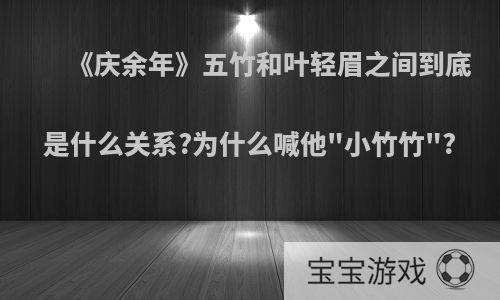 《庆余年》五竹和叶轻眉之间到底是什么关系?为什么喊他"小竹竹"?

宝宝游戏